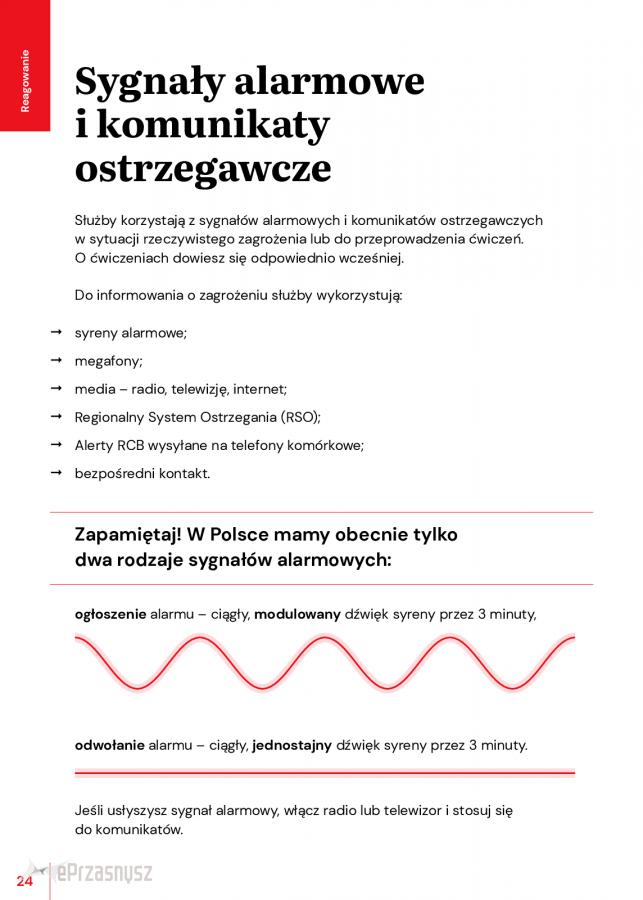 Reagowanie

Sygnały alarmowe i komunikaty ostrzegawcze

Służby korzystają z sygnałów alarmowych i komunikatów ostrzegawczych w sytuacji rzeczywistego zagrożenia lub do przeprowadzenia ćwiczeń. O ćwiczeniach dowiesz się odpowiednio wcześniej.

Do informowania o zagrożeniu służby wykorzystują:

→ syreny alarmowe;
→ megafony;
→ media – radio, telewizję, internet;
→ Regionalny System Ostrzegania (RSO);
→ Alerty RCB wysyłane na telefony komórkowe;
→ bezpośredni kontakt.

Zapamiętaj! W Polsce mamy obecnie tylko dwa rodzaje sygnałów alarmowych:

ogłoszenie alarmu – ciągły, modulowany dźwięk syreny przez 3 minuty,

odwołanie alarmu – ciągły, jednostajny dźwięk syreny przez 3 minuty.

Jeśli usłyszysz sygnał alarmowy, włącz radio lub telewizor i stosuj się do komunikatów.

24 ePrzasnysz